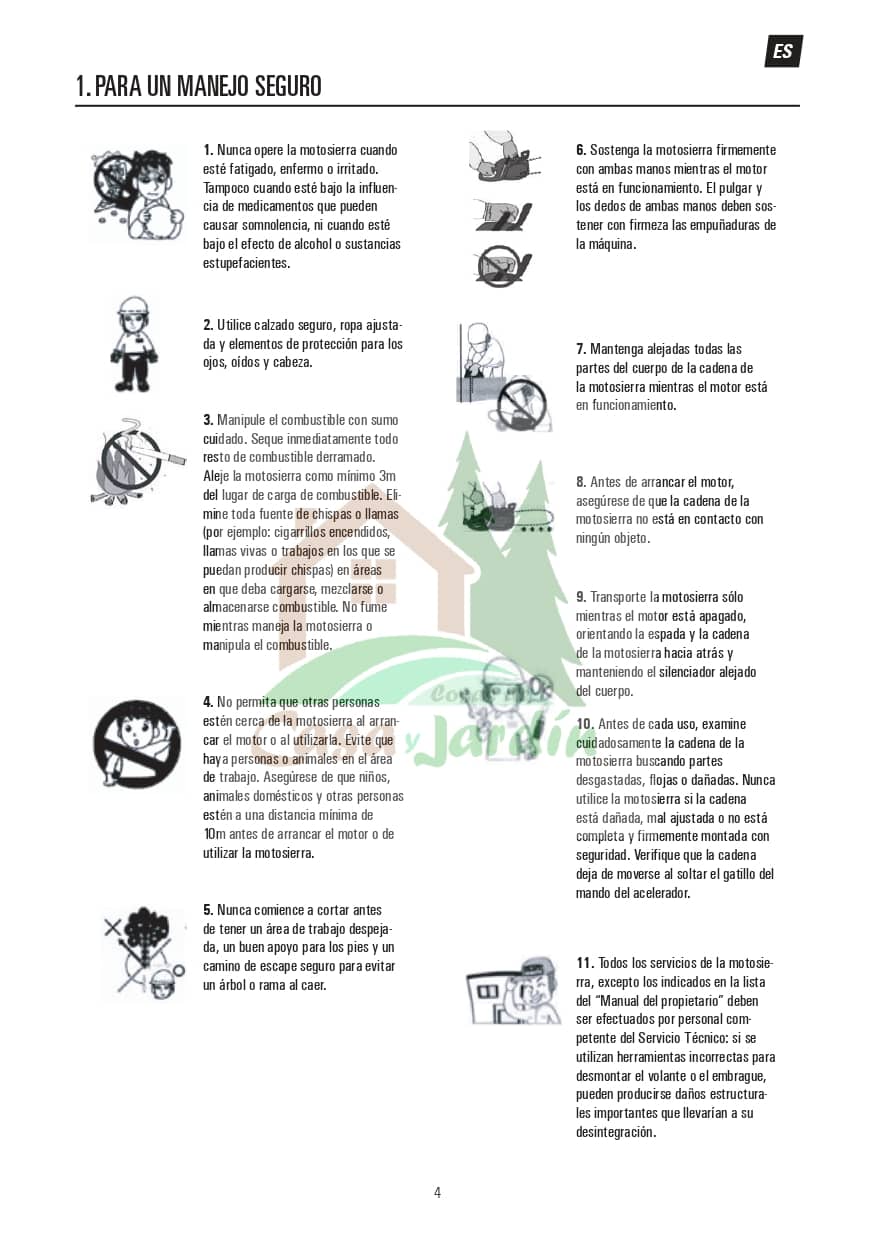 ES

1. PARA UN MANEJO SEGURO

1. Nunca opere la motosierra cuando esté fatigado, enfermo o irritado. Tampoco cuando esté bajo la influencia de medicamentos que pueden causar somnolencia, ni cuando esté bajo el efecto de alcohol o sustancias estupefacientes.

2. Utilice calzado seguro, ropa ajustada y elementos de protección para los ojos, oídos y cabeza.

3. Manipule el combustible con sumo cuidado. Seque inmediatamente todo resto de combustible derramado. Aleje la motosierra como mínimo 3m del lugar de carga de combustible. Elimine toda fuente de chispas o llamas (por ejemplo: cigarrillos encendidos, llamas vivas o trabajos en los que se puedan producir chispas) en áreas en que deba cargarse, mezclarse o almacenarse combustible. No fume mientras maneja la motosierra o manipula el combustible.

4. No permita que otras personas estén cerca de la motosierra al arrancar el motor o al utilizarla. Evite que haya personas o animales en el área de trabajo. Asegúrese de que niños, animales domésticos y otras personas estén a una distancia mínima de 10m antes de arrancar el motor o de utilizar la motosierra.

5. Nunca comience a cortar antes de tener un área de trabajo despejada, un buen apoyo para los pies y un camino de escape seguro para evitar un árbol o rama al caer.

6. Sostenga la motosierra firmemente con ambas manos mientras el motor está en funcionamiento. El pulgar y los dedos de ambas manos deben sostener con firmeza las empuñaduras de la máquina.

7. Mantenga alejadas todas las partes del cuerpo de la cadena de la motosierra mientras el motor está en funcionamiento.

8. Antes de arrancar el motor, asegúrese de que la cadena de la motosierra no está en contacto con ningún objeto.

9. Transporte la motosierra sólo mientras el motor está apagado, orientando la espada y la cadena de la motosierra hacia atrás y manteniendo el silenciador alejado del cuerpo.

10. Antes de cada uso, examine cuidadosamente la cadena de la motosierra buscando partes desgastadas, flojas o dañadas. Nunca utilice la motosierra si la cadena está dañada, mal ajustada o no está completa y firmemente montada con seguridad. Verifique que la cadena deja de moverse al soltar el gatillo del mando del acelerador.

11. Todos los servicios de la motosierra, excepto los indicados en la lista del "Manual del propietario" deben ser efectuados por personal competente del Servicio Técnico: si se utilizan herramientas incorrectas para desmontar el volante o el embrague, pueden producirse daños estructurales importantes que llevarían a su desintegración.

Casa y Jardín

4